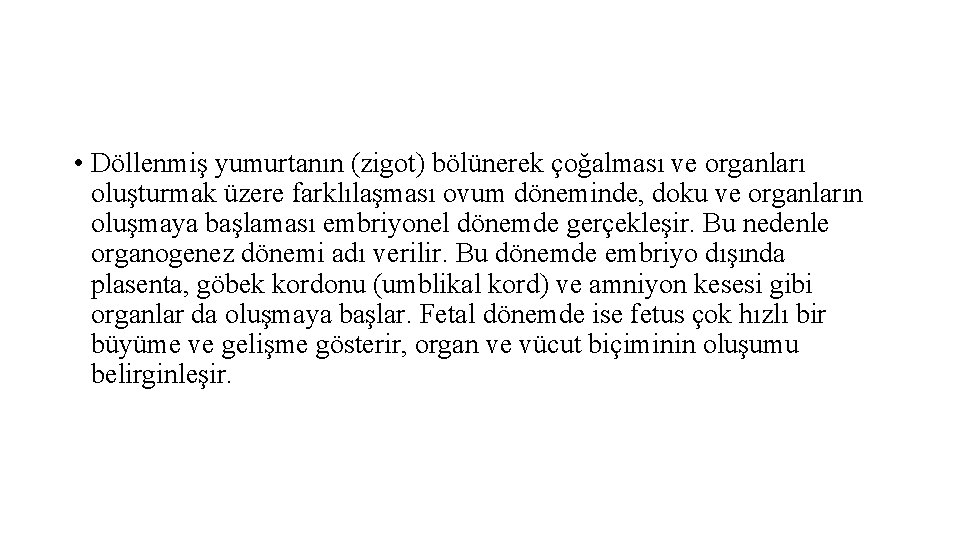 • Döllenmiş yumurtanın (zigot) bölünerek çoğalması ve organları oluşturmak üzere farklılaşması ovum döneminde, doku ve organların oluşmaya başlaması embriyonel dönemde gerçekleşir. Bu nedenle organogenez dönemi adı verilir. Bu dönemde embriyo dışında plasenta, göbek kordonu (umblikal kord) ve amniyon kesesi gibi organlar da oluşmaya başlar. Fetal dönemde ise fetus çok hızlı bir büyüme ve gelişme gösterir, organ ve vücut biçiminin oluşumu belirginleşir.